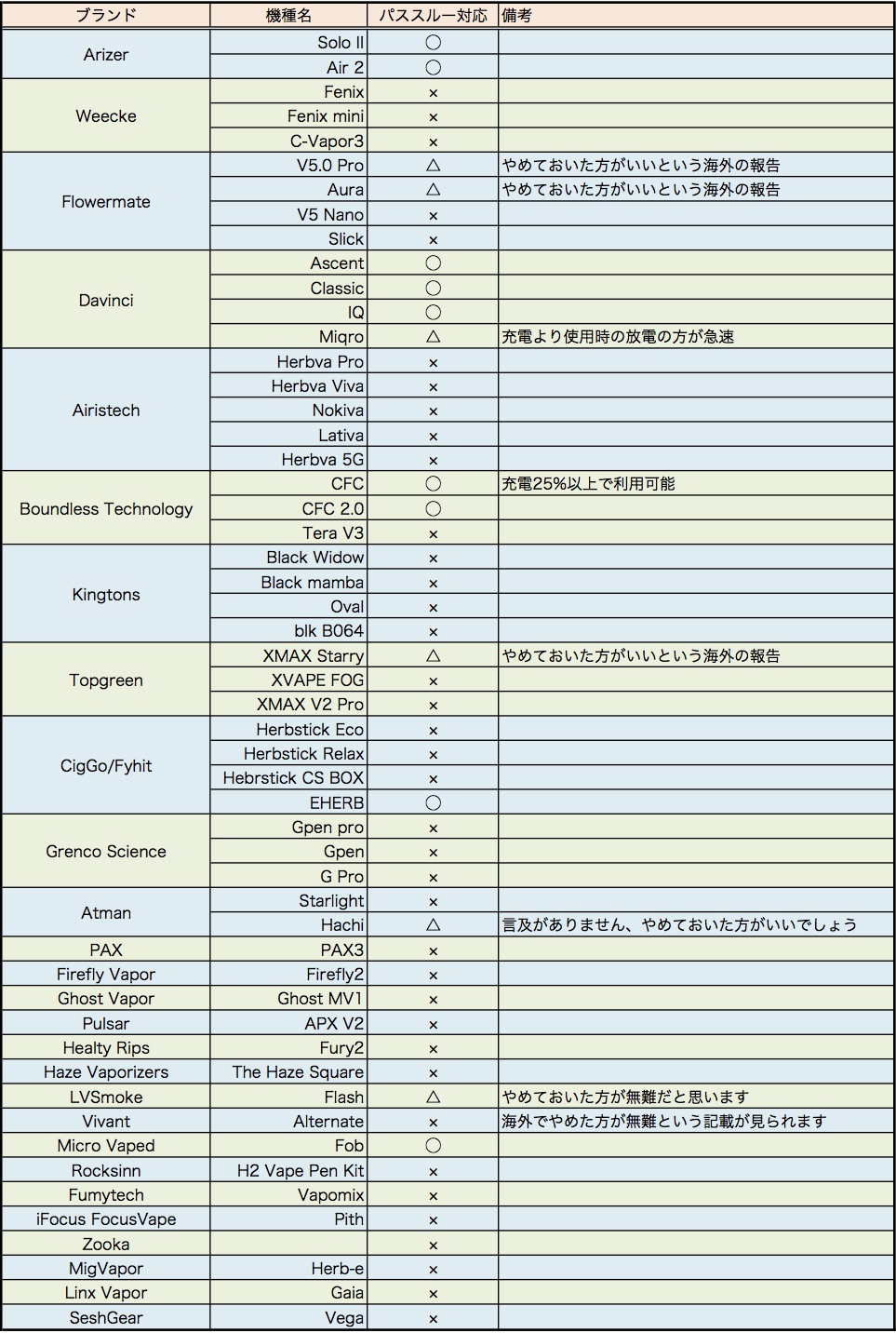 | ブランド | 機種名 | パススルー対応 | 備考 |
|---|---|---|---|
| Arizer | Solo II | ○ | |
| | Air 2 | ○ | |
| Weecke | Fenix | × | |
| | Fenix mini | × | |
| | C-Vapor3 | × | |
| Flowermate | V5.0 Pro | △ | やめておいた方がいいという海外の報告 |
| | Aura | △ | やめておいた方がいいという海外の報告 |
| | V5 Nano | × | |
| | Slick | × | |
| Davinci | Ascent | ○ | |
| | Classic | ○ | |
| | IQ | ○ | |
| | Miqro | △ | 充電より使用時の放電の方が急速 |
| Airistech | Herbva Pro | × | |
| | Herbva Viva | × | |
| | Nokiva | × | |
| | Lativa | × | |
| | Herbva 5G | × | |
| Boundless Technology | CFC | ○ | 充電25%以上で利用可能 |
| | CFC 2.0 | ○ | |
| | Tera V3 | × | |
| Kingtons | Black Widow | × | |
| | Black mamba | × | |
| | Oval | × | |
| | blk B064 | × | |
| Topgreen | XMAX Starry | △ | やめておいた方がいいという海外の報告 |
| | XVAPE FOG | × | |
| | XMAX V2 Pro | × | |
| CigGo/Fyhit | Herbstick Eco | × | |
| | Herbstick Relax | × | |
| | Hebrstick CS BOX | × | |
| | EHERB | ○ | |
| Grenco Science | Gpen pro | × | |
| | Gpen | × | |
| | G Pro | × | |
| Atman | Starlight | × | |
| | Hachi | △ | 言及がありません、やめておいた方がいいでしょう |
| PAX | PAX3 | × | |
| Firefly Vapor | Firefly2 | × | |
| Ghost Vapor | Ghost MV1 | × | |
| Pulsar | APX V2 | × | |
| Healty Rips | Fury2 | × | |
| Haze Vaporizers | The Haze Square | × | |
| LVSmoke | Flash | △ | やめておいた方が無難だと思います |
| Vivant | Alternate | × | 海外でやめた方が無難という記載が見られます |
| Micro Vaped | Fob | ○ | |
| Rocksinn | H2 Vape Pen Kit | × | |
| Fumytech | Vapomix | × | |
| iFocus FocusVape | Pith | × | |
| Zooka | | × | |
| MigVapor | Herb-e | × | |
| Linx Vapor | Gaia | × | |
| SeshGear | Vega | × | |